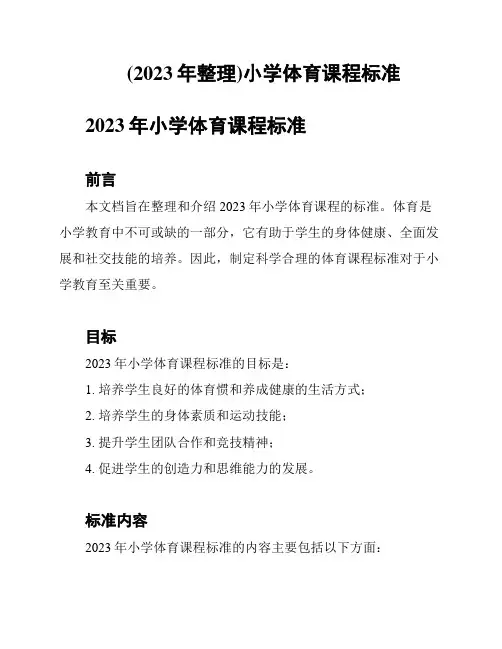 (2023 年整理)小学体育课程标准

2023 年小学体育课程标准

前言

本文档旨在整理和介绍 2023 年小学体育课程的标准。体育是小学教育中不可或缺的一部分，它有助于学生的身体健康、全面发展和社交技能的培养。因此，制定科学合理的体育课程标准对于小学教育至关重要。

目标

2023 年小学体育课程标准的目标是：

1. 培养学生良好的体育惯和养成健康的生活方式；

2. 培养学生的身体素质和运动技能；

3. 提升学生团队合作和竞技精神；

4. 促进学生的创造力和思维能力的发展。

标准内容

2023 年小学体育课程标准的内容主要包括以下方面：